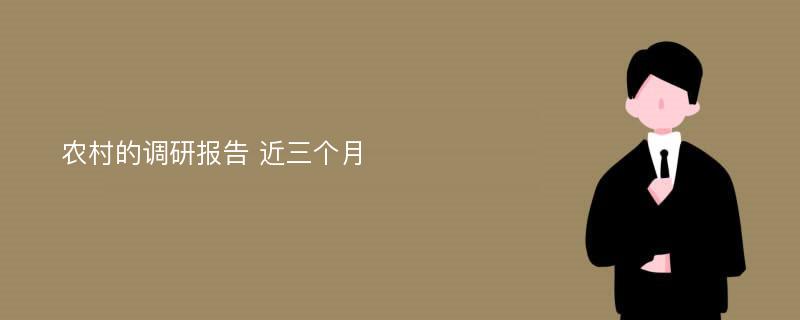 农村的调研报告 近三个月